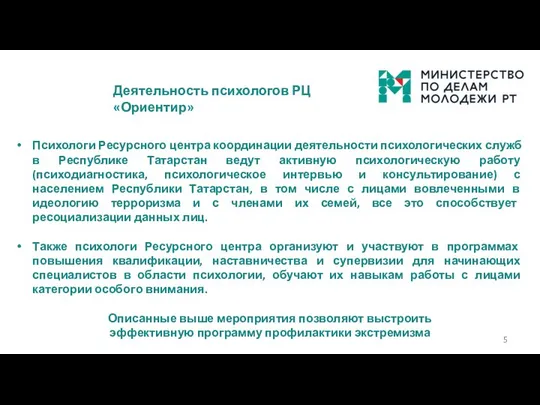 Деятельность психологов РЦ «Ориентир»

МИНИСТЕРСТВО ПО ДЕЛАМ МОЛОДЕЖИ РТ

• Психологи Ресурсного центра координации деятельности психологических служб в Республике Татарстан ведут активную психологическую работу (психодиагностика, психологическое интервью и консультирование) с населением Республики Татарстан, в том числе с лицами вовлеченными в идеологию терроризма и с членами их семей, все это способствует ресоциализации данных лиц.

• Также психологи Ресурсного центра организуют и участвуют в программах повышения квалификации, наставничества и супервизии для начинающих специалистов в области психологии, обучают их навыкам работы с лицами категории особого внимания.

Описанные выше мероприятия позволяют выстроить эффективную программу профилактики экстремизма

5